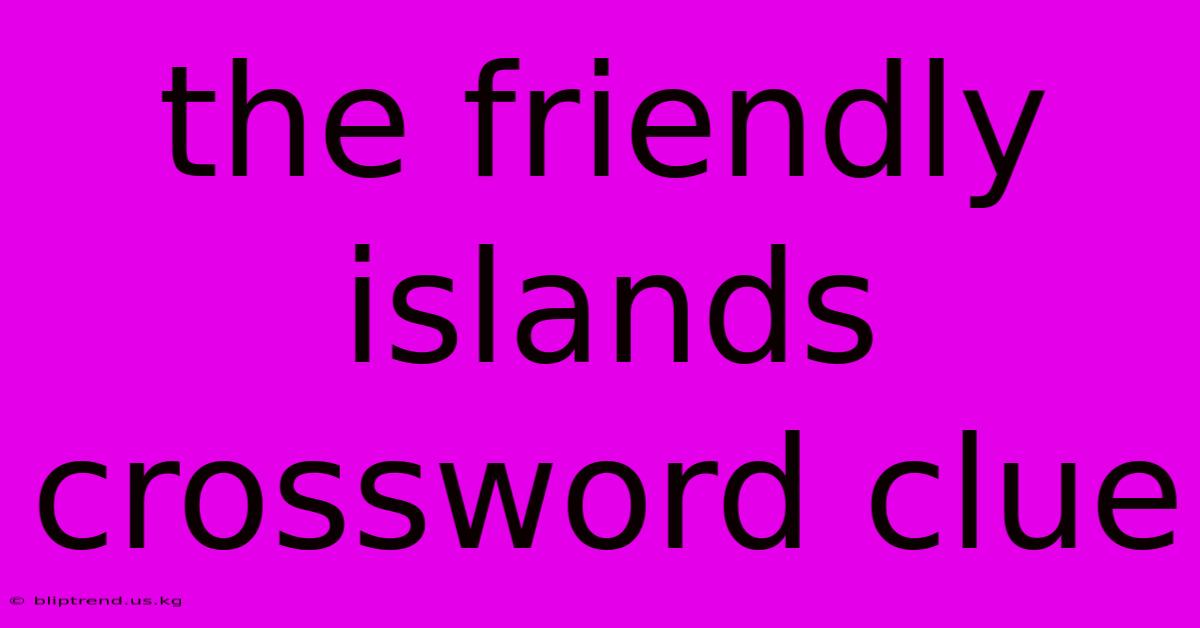 the friendly islands crossword clue

© bliptrend.us.kg